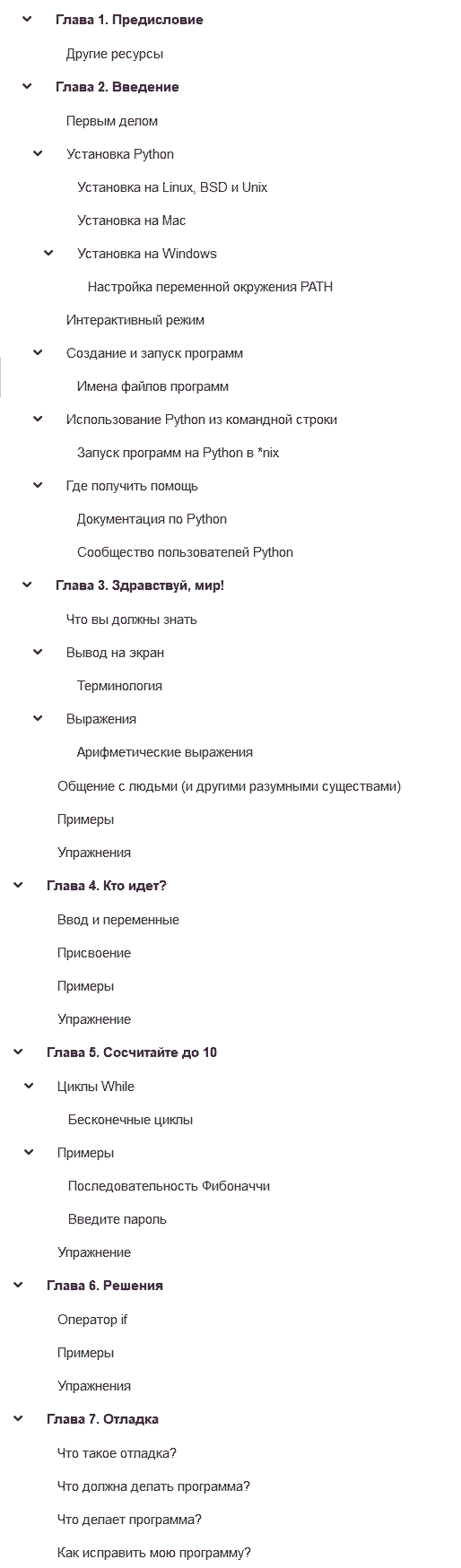 Глава 1. Предисловие
Другие ресурсы
Глава 2. Введение
Первым делом
Установка Python
Установка на Linux, BSD и Unix
Установка на Mac
Установка на Windows
Настройка переменной окружения PATH
Интерактивный режим
Создание и запуск программ
Имена файлов программ
Использование Python из командной строки
Запуск программ на Python в *nix
Где получить помощь
Документация по Python
Сообщество пользователей Python
Глава 3. Здравствуй, мир!
Что вы должны знать
Вывод на экран
Терминология
Выражения
Арифметические выражения
Общение с людьми (и другими разумными существами)
Примеры
Упражнения
Глава 4. Кто идет?
Ввод и переменные
Присвоение
Примеры
Упражнение
Глава 5. Сосчитайте до 10
Циклы While
Бесконечные циклы
Примеры
Последовательность Фибоначчи
Введите пароль
Упражнение
Глава 6. Решения
Оператор if
Примеры
Упражнения
Глава 7. Отладка
Что такое отладка?
Что должна делать программа?
Что делает программа?
Как исправить мою программу?